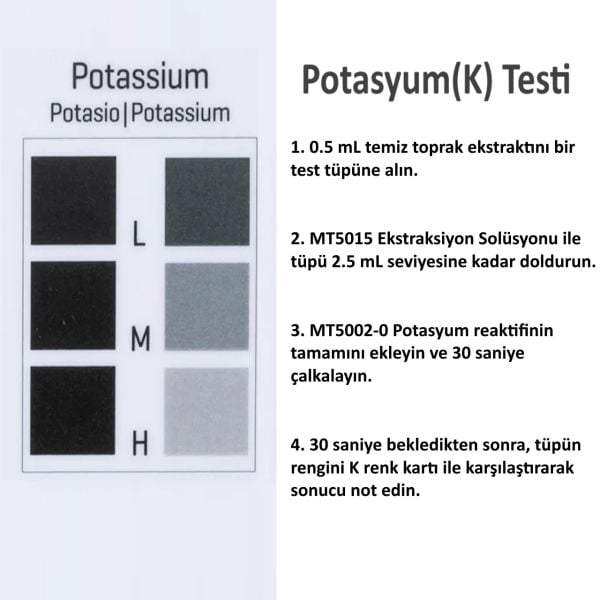 Potassium
Potasio|Potassium

L

M

H

Potasyum(K) Testi

1. 0.5 mL temiz toprak ekstraktını bir test tüpüne alın.

2. MT5015 Ekstraksiyon Solüsyonu ile tüpü 2.5 mL seviyesine kadar doldurun.

3. MT5002-0 Potasyum reaktifinin tamamını ekleyin ve 30 saniye çalkalayın.

4. 30 saniye bekledikten sonra, tüpün rengini K renk kartı ile karşılaştırarak sonucu not edin.